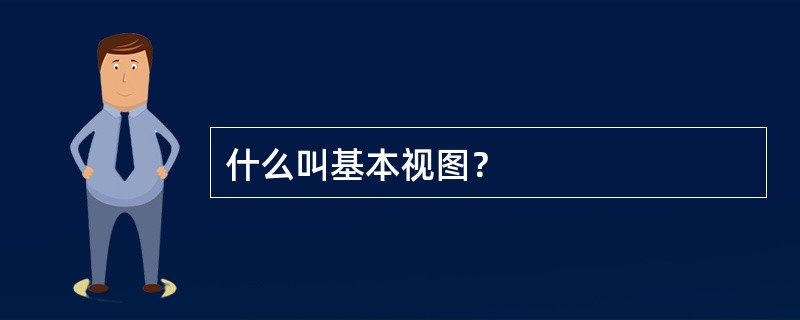 什么叫基本视图？